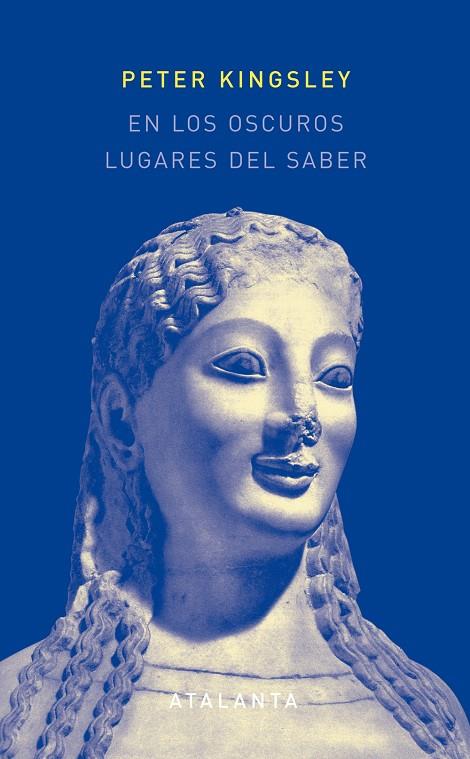 PETER KINGSLEY

EN LOS OSCUROS LUGARES DEL SABER

ATALANTA